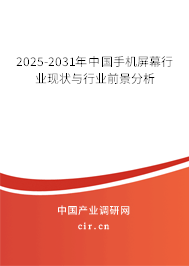 2025-2031年中国手机屏幕行业现状与行业前景分析

中国产业调研网

cir.cn